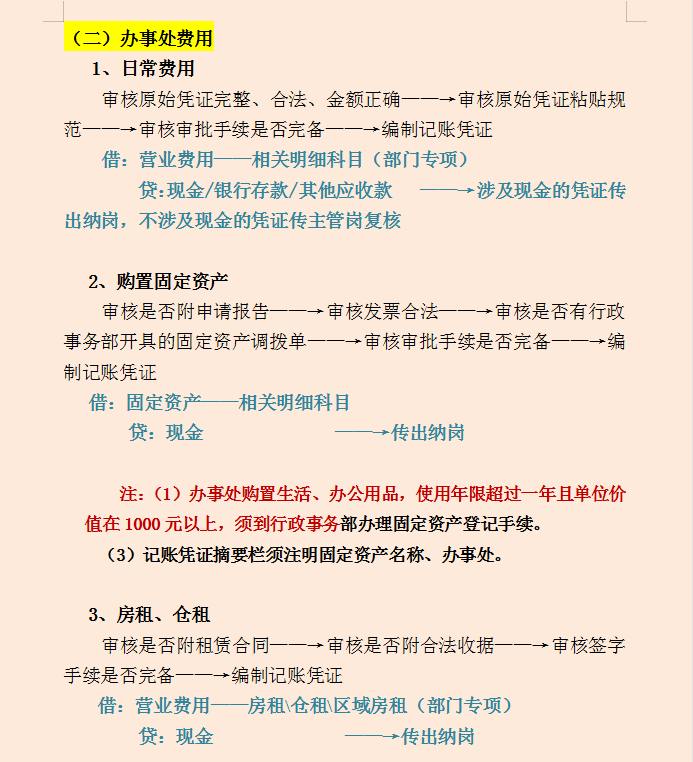 （二）办事处费用

1、日常费用

审核原始凭证完整、合法、金额正确——→审核原始凭证粘贴规范——→审核审批手续是否完备——→编制记账凭证

借：营业费用——相关明细科目（部门专项）

贷：现金/银行存款/其他应收款 ——→涉及现金的凭证传出纳岗，不涉及现金的凭证传主管岗复核

2、购置固定资产

审核是否附申请报告——→审核发票合法——→审核是否有行政事务部开具的固定资产调拨单——→审核审批手续是否完备——→编制记账凭证

借：固定资产——相关明细科目

贷：现金 ——→传出纳岗

注：（1）办事处购置生活、办公用品，使用年限超过一年且单位价值在 1000 元以上，须到行政事务部办理固定资产登记手续。

（3）记账凭证摘要栏须注明固定资产名称、办事处。

3、房租、仓租

审核是否附租赁合同——→审核是否附合法收据——→审核签字手续是否完备——→编制记账凭证

借：营业费用——房租\仓租\区域房租（部门专项）

贷：现金 ——→传出纳岗